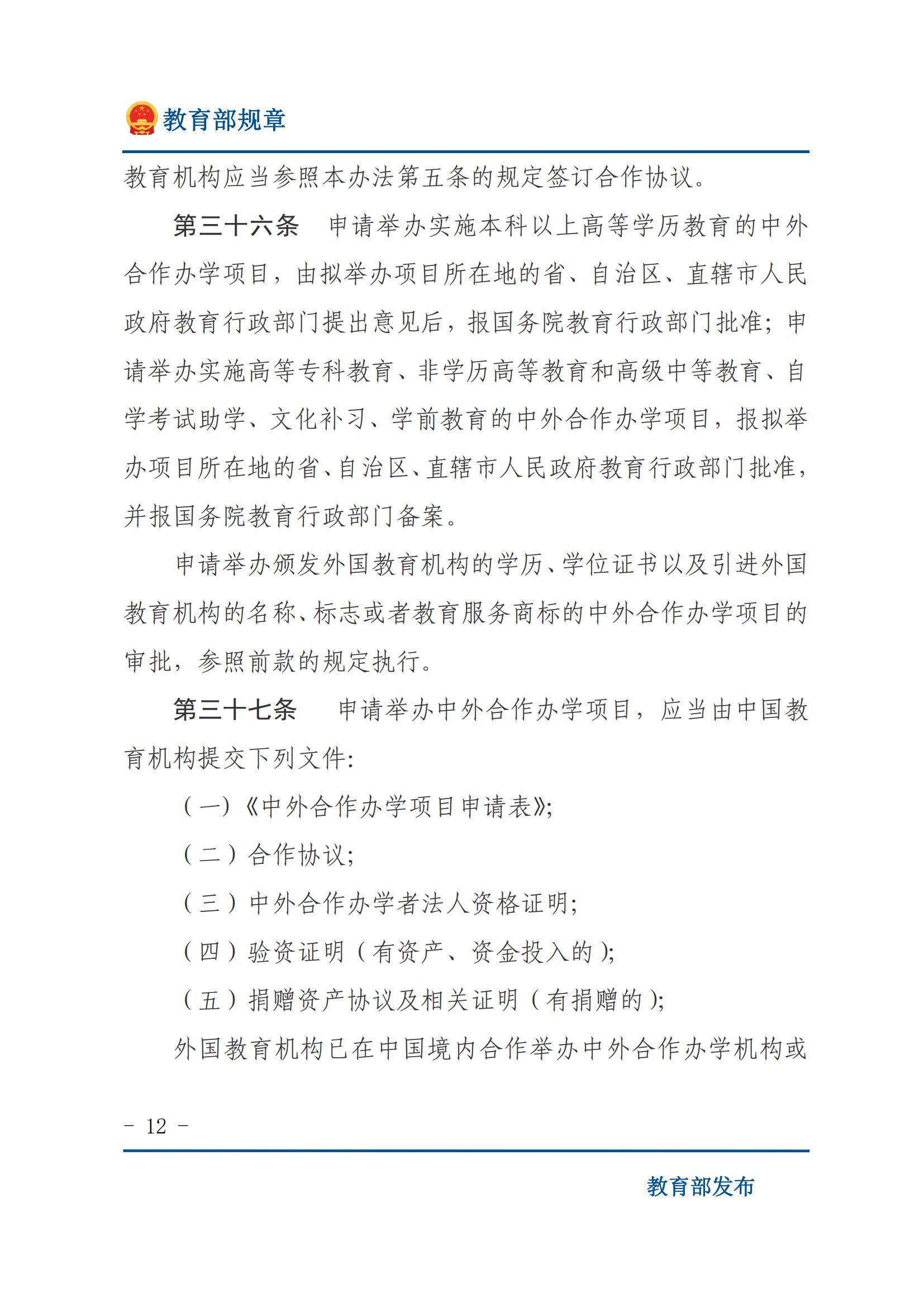 教育部规章

教育机构应当参照本办法第五条的规定签订合作协议。

第三十六条　申请举办实施本科以上高等学历教育的中外合作办学项目，由拟举办项目所在地的省、自治区、直辖市人民政府教育行政部门提出意见后，报国务院教育行政部门批准；申请举办实施高等专科教育、非学历高等教育和高级中等教育、自学考试助学、文化补习、学前教育的中外合作办学项目，报拟举办项目所在地的省、自治区、直辖市人民政府教育行政部门批准，并报国务院教育行政部门备案。

申请举办颁发外国教育机构的学历、学位证书以及引进外国教育机构的名称、标志或者教育服务商标的中外合作办学项目的审批，参照前款的规定执行。

第三十七条　申请举办中外合作办学项目，应当由中国教育机构提交下列文件：

（一）《中外合作办学项目申请表》；

（二）合作协议；

（三）中外合作办学者法人资格证明；

（四）验资证明（有资产、资金投入的）；

（五）捐赠资产协议及相关证明（有捐赠的）；

外国教育机构已在中国境内合作举办中外合作办学机构或

- 12 -

教育部发布